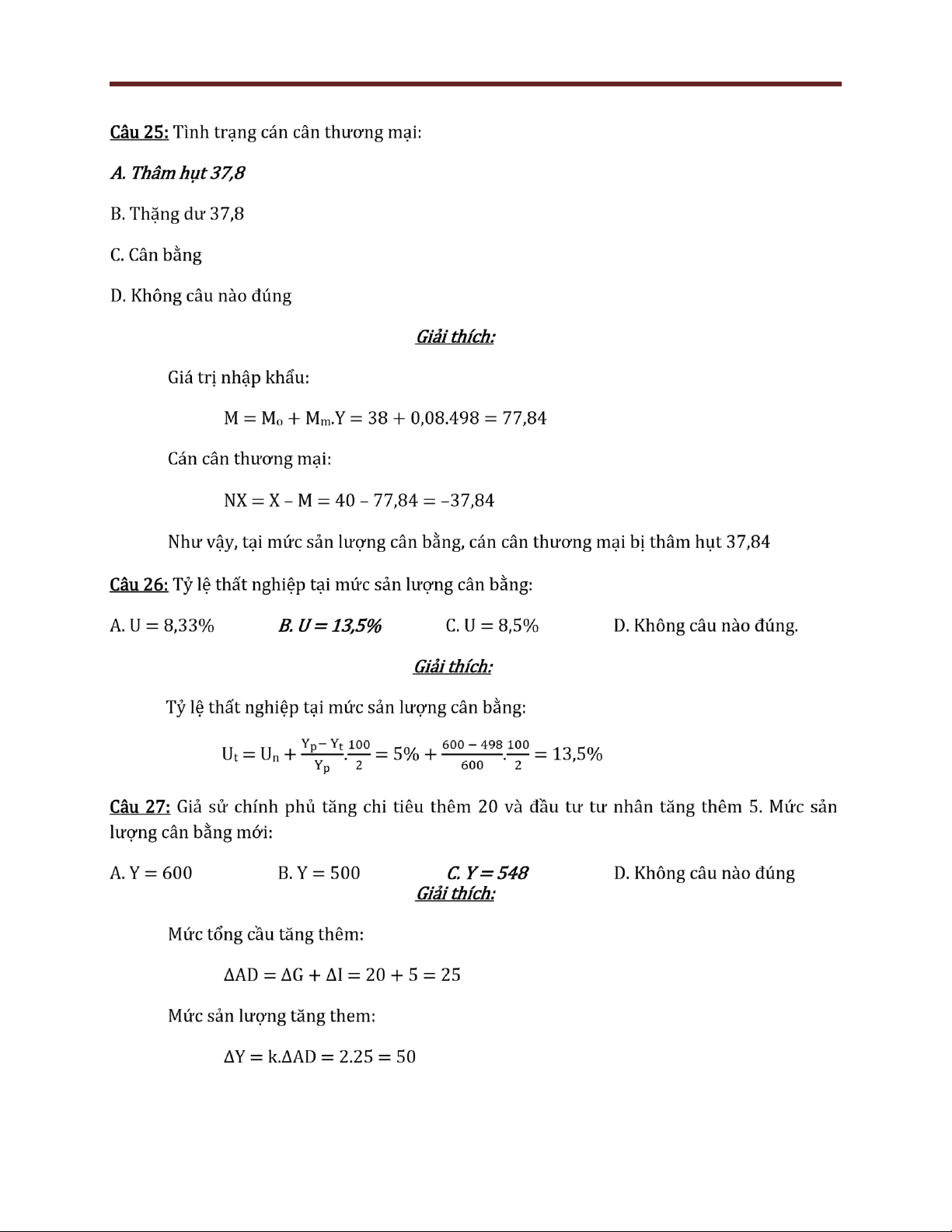 Câu 25: Tình trạng cán cân thương mại:

A. Thâm hụt 37,8

B. Thặng dư 37,8

C. Cân bằng

D. Không câu nào đúng

Giải thích:

Giá trị nhập khẩu:

$M = M_o + M_m.Y = 38 + 0,08.498 = 77,84$

Cán cân thương mại:

$NX = X - M = 40 - 77,84 = -37,84$

Như vậy, tại mức sản lượng cân bằng, cán cân thương mại bị thâm hụt 37,84

Câu 26: Tỷ lệ thất nghiệp tại mức sản lượng cân bằng:

A. U = 8,33%

B. U = 13,5%

C. U = 8,5%

D. Không câu nào đúng.

Giải thích:

Tỷ lệ thất nghiệp tại mức sản lượng cân bằng:

$U_t = U_n + \frac{Y_p - Y_t}{Y_p}.\frac{100}{2} = 5\% + \frac{600 - 498}{600}.\frac{100}{2} = 13,5\%$

Câu 27: Giả sử chính phủ tăng chi tiêu thêm 20 và đầu tư tư nhân tăng thêm 5. Mức sản lượng cân bằng mới:

A. Y = 600

B. Y = 500

C. Y = 548

D. Không câu nào đúng

Giải thích:

Mức tổng cầu tăng thêm:

$\Delta AD = \Delta G + \Delta I = 20 + 5 = 25$

Mức sản lượng tăng them:

$\Delta Y = k.\Delta AD = 2.25 = 50$